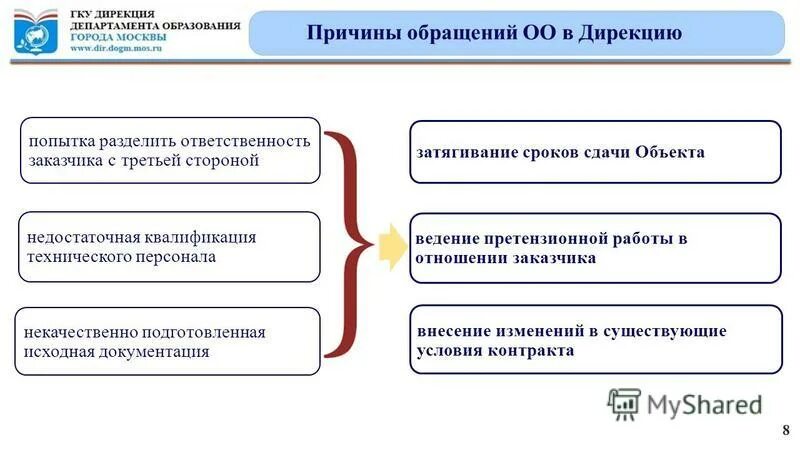 ГКУ ДИРЕКЦИЯ
ДЕПАРТАМЕНТА ОБРАЗОВАНИЯ
ГОРОДА МОСКВЫ
www.dir.dogm.mos.ru

Причины обращений ОО в Дирекцию

попытка разделить ответственность заказчика с третьей стороной

недостаточная квалификация технического персонала

некачественно подготовленная исходная документация

затягивание сроков сдачи Объекта

ведение претензионной работы в отношении заказчика

внесение изменений в существующие условия контракта

MyShared

8